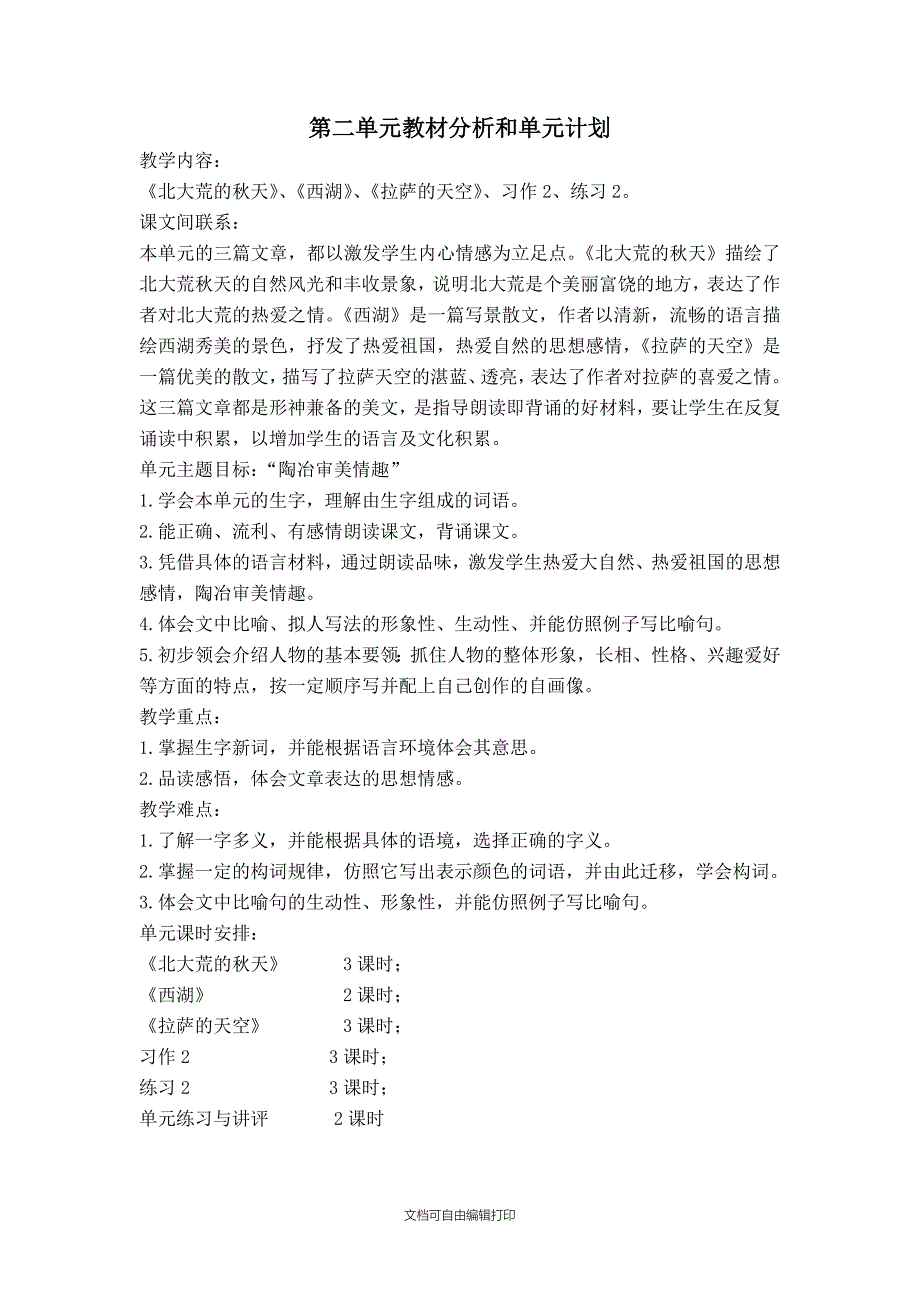 第二单元教材分析和单元计划

教学内容：
《北大荒的秋天》、《西湖》、《拉萨的天空》、习作 2、练习 2。

课文间联系：
本单元的三篇文章，都以激发学生内心情感为立足点。《北大荒的秋天》描绘了北大荒秋天的自然风光和丰收景象，说明北大荒是个美丽富饶的地方，表达了作者对北大荒的热爱之情。《西湖》是一篇写景散文，作者以清新，流畅的语言描绘西湖秀美的景色，抒发了热爱祖国，热爱自然的思想感情，《拉萨的天空》是一篇优美的散文，描写了拉萨天空的湛蓝、透亮，表达了作者对拉萨的喜爱之情。这三篇文章都是形神兼备的美文，是指导朗读即背诵的好材料，要让学生在反复诵读中积累，以增加学生的语言及文化积累。

单元主题目标：“陶冶审美情趣”
1.学会本单元的生字，理解由生字组成的词语。
2.能正确、流利、有感情朗读课文，背诵课文。
3.凭借具体的语言材料，通过朗读品味，激发学生热爱大自然、热爱祖国的思想感情，陶冶审美情趣。
4.体会文中比喻、拟人写法的形象性、生动性、并能仿照例子写比喻句。
5.初步领会介绍人物的基本要领：抓住人物的整体形象，长相、性格、兴趣爱好等方面的特点，按一定顺序写并配上自己创作的自画像。

教学重点：
1.掌握生字新词，并能根据语言环境体会其意思。
2.品读感悟，体会文章表达的思想情感。

教学难点：
1.了解一字多义，并能根据具体的语境，选择正确的字义。
2.掌握一定的构词规律，仿照它写出表示颜色的词语，并由此迁移，学会构词。
3.体会文中比喻句的生动性、形象性，并能仿照例子写比喻句。

单元课时安排：
《北大荒的秋天》 3 课时；
《西湖》 2 课时；
《拉萨的天空》 3 课时；
习作 2 3 课时；
练习 2 3 课时；
单元练习与讲评 2 课时

文档可自由编辑打印